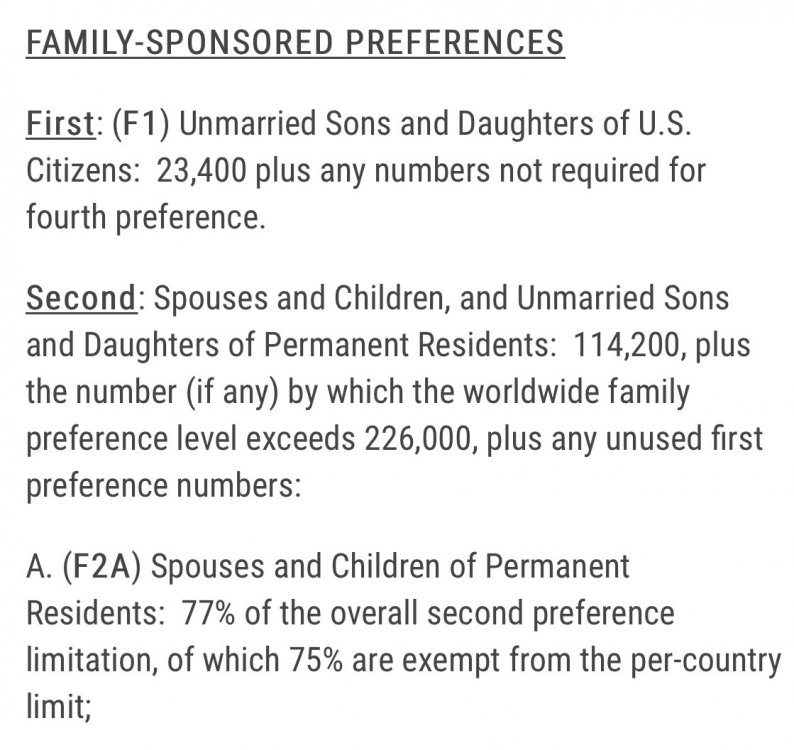 FAMILY-SPONSORED PREFERENCES

First: (F1) Unmarried Sons and Daughters of U.S. Citizens: 23,400 plus any numbers not required for fourth preference.

Second: Spouses and Children, and Unmarried Sons and Daughters of Permanent Residents: 114,200, plus the number (if any) by which the worldwide family preference level exceeds 226,000, plus any unused first preference numbers:

A. (F2A) Spouses and Children of Permanent Residents: 77% of the overall second preference limitation, of which 75% are exempt from the per-country limit;